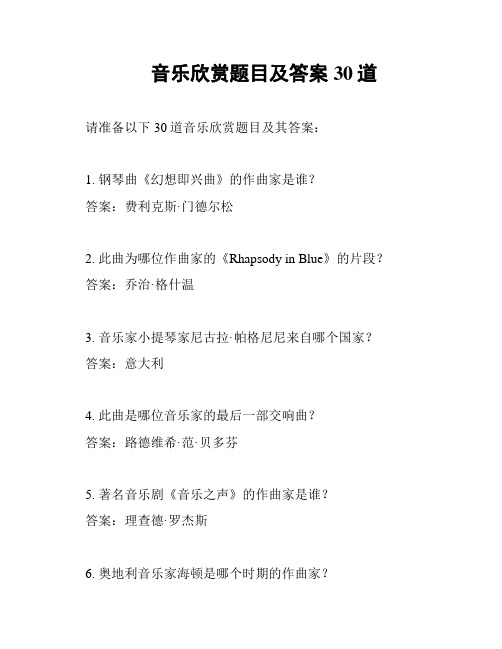 音乐欣赏题目及答案 30 道

请准备以下 30 道音乐欣赏题目及其答案：

1. 钢琴曲《幻想即兴曲》的作曲家是谁？
答案：费利克斯·门德尔松

2. 此曲为哪位作曲家的《Rhapsody in Blue》的片段？
答案：乔治·格什温

3. 音乐家小提琴家尼古拉·帕格尼尼来自哪个国家？
答案：意大利

4. 此曲是哪位音乐家的最后一部交响曲？
答案：路德维希·范·贝多芬

5. 著名音乐剧《音乐之声》的作曲家是谁？
答案：理查德·罗杰斯

6. 奥地利音乐家海顿是哪个时期的作曲家？